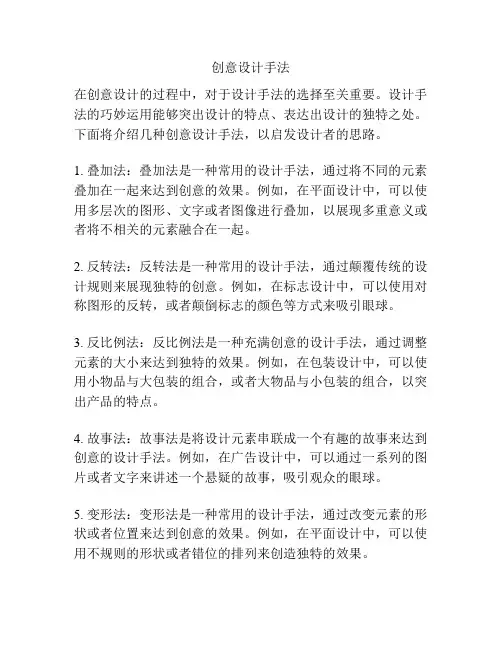 创意设计手法

在创意设计的过程中，对于设计手法的选择至关重要。设计手法的巧妙运用能够突出设计的特点、表达出设计的独特之处。下面将介绍几种创意设计手法，以启发设计者的思路。

1. 叠加法：叠加法是一种常用的设计手法，通过将不同的元素叠加在一起来达到创意的效果。例如，在平面设计中，可以使用多层次的图形、文字或者图像进行叠加，以展现多重意义或者将不相关的元素融合在一起。

2. 反转法：反转法是一种常用的设计手法，通过颠覆传统的设计规则来展现独特的创意。例如，在标志设计中，可以使用对称图形的反转，或者颠倒标志的颜色等方式来吸引眼球。

3. 反比例法：反比例法是一种充满创意的设计手法，通过调整元素的大小来达到独特的效果。例如，在包装设计中，可以使用小物品与大包装的组合，或者大物品与小包装的组合，以突出产品的特点。

4. 故事法：故事法是将设计元素串联成一个有趣的故事来达到创意的设计手法。例如，在广告设计中，可以通过一系列的图片或者文字来讲述一个悬疑的故事，吸引观众的眼球。

5. 变形法：变形法是一种常用的设计手法，通过改变元素的形状或者位置来达到创意的效果。例如，在平面设计中，可以使用不规则的形状或者错位的排列来创造独特的效果。